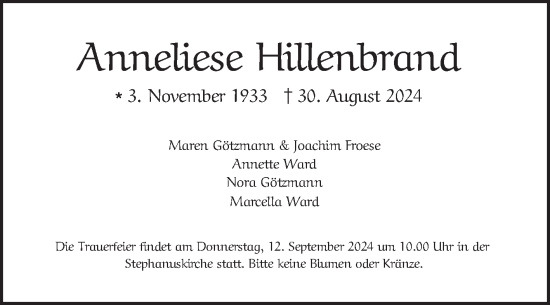 Anneliese Hillenbrand

* 3. November 1933 † 30. August 2024

Maren Götzmann & Joachim Froese
Annette Ward
Nora Götzmann
Marcella Ward

Die Trauerfeier findet am Donnerstag, 12. September 2024 um 10.00 Uhr in der Stephanuskirche statt. Bitte keine Blumen oder Kränze.